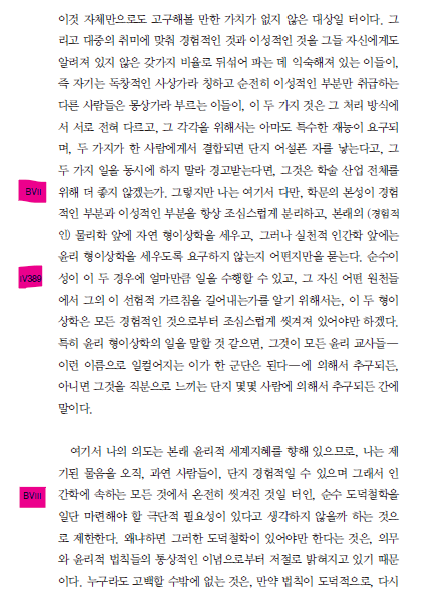 이것 자체만으로도 고구해볼 만한 가치가 없지 않은 대상일 터이다. 그리고 대중의 취미에 맞춰 경험적인 것과 이성적인 것을 그들 자신에게도 알려져 있지 않은 갖가지 비율로 뒤섞어 파는 데 익숙해져 있는 이들이, 즉 자기는 독창적인 사상가라 칭하고 순전히 이성적인 부분만 취급하는 다른 사람들은 몽상가라 부르는 이들이, 이 두 가지 것은 그 처리 방식에서 서로 전혀 다르고, 그 각각을 위해서는 아마도 특수한 재능이 요구되며, 두 가지가 한 사람에게서 결합되면 단지 어설픈 자를 낳는다고, 그 두 가지 일을 동시에 하지 말라 경고받는다면, 그것은 학술 산업 전체를 위해 더 좋지 않겠는가. 그렇지만 나는 여기서 다만, 학문의 본성이 경험적인 부분과 이성적인 부분을 항상 조심스럽게 분리하고, 본래의 (경험적인) 물리학 앞에 자연 형이상학을 세우고, 그러나 실천적 인간학 앞에는 윤리 형이상학을 세우도록 요구하지 않는지 어떤지만을 묻는다. 순수이성이 이 두 경우에 얼마만큼 일을 수행할 수 있고, 그 자신 어떤 원천들에서 그의 이 선험적 가르침을 길어내는가를 알기 위해서는, 이 두 형이상학은 모든 경험적인 것으로부터 조심스럽게 씻겨져 있어야만 하겠다. 특히 윤리 형이상학의 일을 말할 것 같으면, 그것이 모든 윤리 교사들—이런 이름으로 일컬어지는 이가 한 군단은 된다—에 의해서 추구되든, 아니면 그것을 직분으로 느끼는 단지 몇몇 사람에 의해서 추구되든 간에 말이다.

BVII

IV389

여기서 나의 의도는 본래 윤리적 세계지혜를 향해 있으므로, 나는 제기된 물음을 오직, 과연 사람들이, 단지 경험적일 수 있으며 그래서 인간학에 속하는 모든 것에서 온전히 씻겨진 것일 터인, 순수 도덕철학을 일단 마련해야 할 극단적 필요성이 있다고 생각하지 않을까 하는 것으로 제한한다. 왜냐하면 그러한 도덕철학이 있어야만 한다는 것은, 의무와 윤리적 법칙들의 통상적인 이념으로부터 저절로 밝혀지고 있기 때문이다. 누구라도 고백할 수밖에 없는 것은, 만약 법칙이 도덕적으로, 다시

BVIII